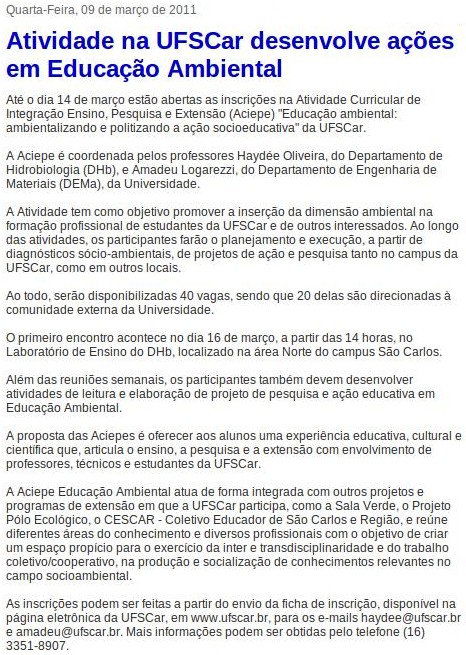 Quarta-Feira, 09 de março de 2011

Atividade na UFSCar desenvolve ações em Educação Ambiental

Até o dia 14 de março estão abertas as inscrições na Atividade Curricular de Integração Ensino, Pesquisa e Extensão (Aciepe) "Educação ambiental: ambientalizando e politizando a ação socioeducativa" da UFSCar.

A Aciepe é coordenada pelos professores Haydée Oliveira, do Departamento de Hidrobiologia (DHb), e Amadeu Logarezzi, do Departamento de Engenharia de Materiais (DEMa), da Universidade.

A Atividade tem como objetivo promover a inserção da dimensão ambiental na formação profissional de estudantes da UFSCar e de outros interessados. Ao longo das atividades, os participantes farão o planejamento e execução, a partir de diagnósticos sócio-ambientais, de projetos de ação e pesquisa tanto no campus da UFSCar, como em outros locais.

Ao todo, serão disponibilizadas 40 vagas, sendo que 20 delas são direcionadas à comunidade externa da Universidade.

O primeiro encontro acontece no dia 16 de março, a partir das 14 horas, no Laboratório de Ensino do DHb, localizado na área Norte do campus São Carlos.

Além das reuniões semanais, os participantes também devem desenvolver atividades de leitura e elaboração de projeto de pesquisa e ação educativa em Educação Ambiental.

A proposta das Aciepes é oferecer aos alunos uma experiência educativa, cultural e científica que, articula o ensino, a pesquisa e a extensão com envolvimento de professores, técnicos e estudantes da UFSCar.

A Aciepe Educação Ambiental atua de forma integrada com outros projetos e programas de extensão em que a UFSCar participa, como a Sala Verde, o Projeto Pólo Ecológico, o CESCAR - Coletivo Educador de São Carlos e Região, e reúne diferentes áreas do conhecimento e diversos profissionais com o objetivo de criar um espaço propício para o exercício da inter e transdisciplinaridade e do trabalho coletivo/cooperativo, na produção e socialização de conhecimentos relevantes no campo socioambiental.

As inscrições podem ser feitas a partir do envio da ficha de inscrição, disponível na página eletrônica da UFSCar, em www.ufscar.br, para os e-mails haydee@ufscar.br e amadeu@ufscar.br. Mais informações podem ser obtidas pelo telefone (16) 3351-8907.